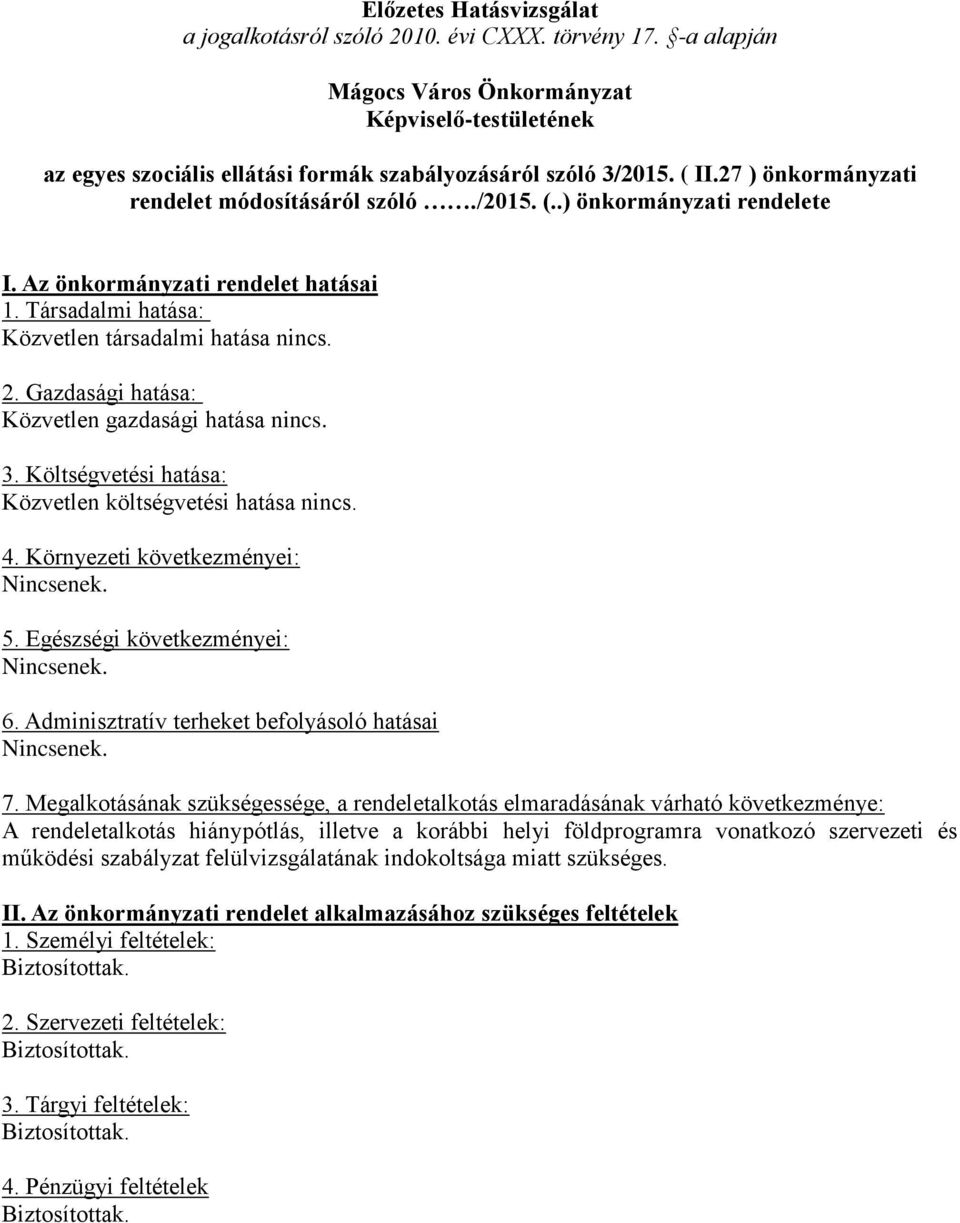 Előzetes Hatásvizsgálat
a jogalkotásról szóló 2010. évi CXXX. törvény 17. §-a alapján

Mágocs Város Önkormányzat
Képviselő-testületének

az egyes szociális ellátási formák szabályozásáról szóló 3/2015. ( II.27 ) önkormányzati rendelet módosításáról szóló ……./2015. (..) önkormányzati rendelete

I. Az önkormányzati rendelet hatásai
1. Társadalmi hatása:
Közvetlen társadalmi hatása nincs.

2. Gazdasági hatása:
Közvetlen gazdasági hatása nincs.

3. Költségvetési hatása:
Közvetlen költségvetési hatása nincs.

4. Környezeti következményei:
Nincsenek.

5. Egészségi következményei:
Nincsenek.

6. Adminisztratív terheket befolyásoló hatásai
Nincsenek.

7. Megalkotásának szükségessége, a rendeletalkotás elmaradásának várható következménye:
A rendeletalkotás hiánypótlás, illetve a korábbi helyi földprogramra vonatkozó szervezeti és működési szabályzat felülvizsgálatának indokoltsága miatt szükséges.

II. Az önkormányzati rendelet alkalmazásához szükséges feltételek
1. Személyi feltételek:
Biztosítottak.

2. Szervezeti feltételek:
Biztosítottak.

3. Tárgyi feltételek:
Biztosítottak.

4. Pénzügyi feltételek
Biztosítottak.